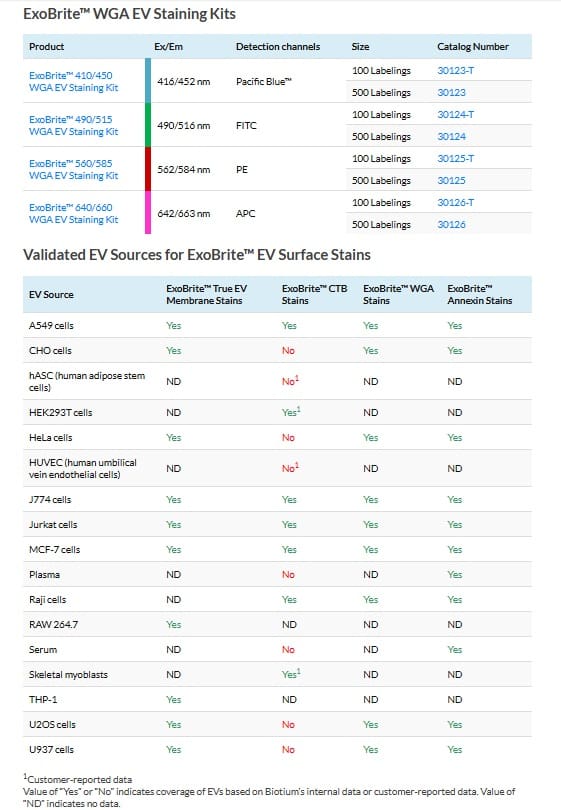 ExoBrite™ WGA EV Staining Kits

| Product | Ex/Em | Detection channels | Size | Catalog Number |
|---|---|---|---|---|
| ExoBrite™ 410/450 WGA EV Staining Kit | 416/452 nm | Pacific Blue™ | 100 Labelings | 30123-T |
| | | | 500 Labelings | 30123 |
| ExoBrite™ 490/515 WGA EV Staining Kit | 490/516 nm | FITC | 100 Labelings | 30124-T |
| | | | 500 Labelings | 30124 |
| ExoBrite™ 560/585 WGA EV Staining Kit | 562/584 nm | PE | 100 Labelings | 30125-T |
| | | | 500 Labelings | 30125 |
| ExoBrite™ 640/660 WGA EV Staining Kit | 642/663 nm | APC | 100 Labelings | 30126-T |
| | | | 500 Labelings | 30126 |

Validated EV Sources for ExoBrite™ EV Surface Stains

| EV Source | ExoBrite™ True EV Membrane Stains | ExoBrite™ CTB Stains | ExoBrite™ WGA Stains | ExoBrite™ Annexin Stains |
|---|---|---|---|---|
| A549 cells | Yes | Yes | Yes | Yes |
| CHO cells | Yes | No | Yes | Yes |
| hASC (human adipose stem cells) | ND | No$^1$ | ND | ND |
| HEK293T cells | ND | Yes$^1$ | ND | ND |
| HeLa cells | Yes | No | Yes | Yes |
| HUVEC (human umbilical vein endothelial cells) | ND | No$^1$ | ND | ND |
| J774 cells | Yes | Yes | Yes | Yes |
| Jurkat cells | Yes | Yes | Yes | Yes |
| MCF-7 cells | Yes | Yes | Yes | Yes |
| Plasma | ND | No | ND | Yes |
| Raji cells | ND | Yes | Yes | Yes |
| RAW 264.7 | Yes | ND | ND | ND |
| Serum | ND | No | ND | Yes |
| Skeletal myoblasts | ND | Yes$^1$ | ND | ND |
| THP-1 | Yes | ND | ND | ND |
| U2OS cells | Yes | No | Yes | Yes |
| U937 cells | Yes | No | Yes | Yes |

$^1$Customer-reported data
Value of "Yes" or "No" indicates coverage of EVs based on Biotium's internal data or customer-reported data. Value of "ND" indicates no data.